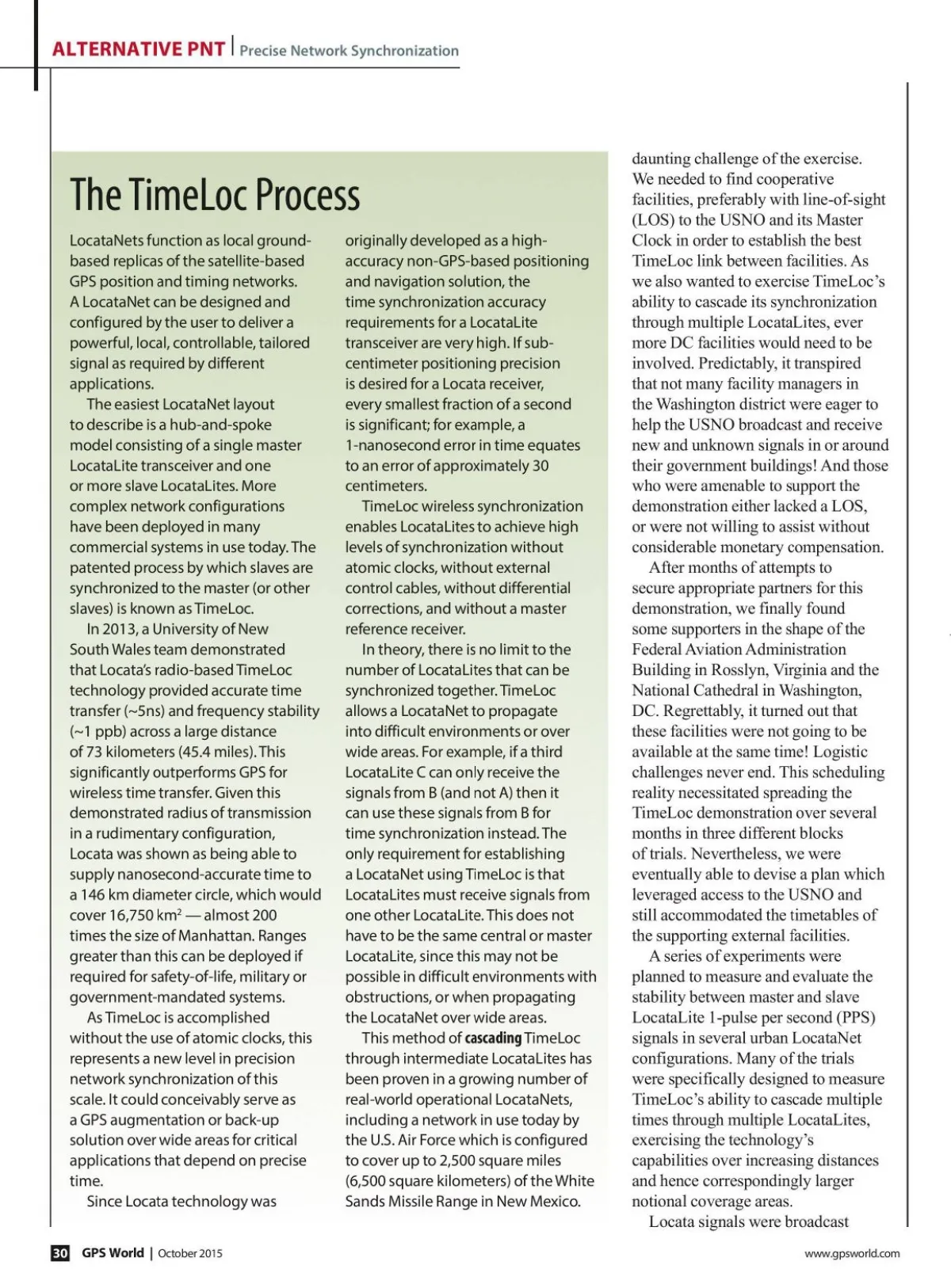 ALTERNATIVE PNT | Precise Network Synchronization

The TimeLoc Process

LocataNets function as local ground-based replicas of the satellite-based GPS position and timing networks. A LocataNet can be designed and configured by the user to deliver a powerful, local, controllable, tailored signal as required by different applications.

The easiest LocataNet layout to describe is a hub-and-spoke model consisting of a single master LocataLite transceiver and one or more slave LocataLites. More complex network configurations have been deployed in many commercial systems in use today. The patented process by which slaves are synchronized to the master (or other slaves) is known as TimeLoc.

In 2013, a University of New South Wales team demonstrated that Locata's radio-based TimeLoc technology provided accurate time transfer (~5ns) and frequency stability (~1 ppb) across a large distance of 73 kilometers (45.4 miles). This significantly outperforms GPS for wireless time transfer. Given this demonstrated radius of transmission in a rudimentary configuration, Locata was shown as being able to supply nanosecond-accurate time to a 146 km diameter circle, which would cover 16,750 km$^2$ — almost 200 times the size of Manhattan. Ranges greater than this can be deployed if required for safety-of-life, military or government-mandated systems.

As TimeLoc is accomplished without the use of atomic clocks, this represents a new level in precision network synchronization of this scale. It could conceivably serve as a GPS augmentation or back-up solution over wide areas for critical applications that depend on precise time.

Since Locata technology was originally developed as a high-accuracy non-GPS-based positioning and navigation solution, the time synchronization accuracy requirements for a LocataLite transceiver are very high. If sub-centimeter positioning precision is desired for a Locata receiver, every smallest fraction of a second is significant; for example, a 1-nanosecond error in time equates to an error of approximately 30 centimeters.

TimeLoc wireless synchronization enables LocataLites to achieve high levels of synchronization without atomic clocks, without external control cables, without differential corrections, and without a master reference receiver.

In theory, there is no limit to the number of LocataLites that can be synchronized together. TimeLoc allows a LocataNet to propagate into difficult environments or over wide areas. For example, if a third LocataLite C can only receive the signals from B (and not A) then it can use these signals from B for time synchronization instead. The only requirement for establishing a LocataNet using TimeLoc is that LocataLites must receive signals from one other LocataLite. This does not have to be the same central or master LocataLite, since this may not be possible in difficult environments with obstructions, or when propagating the LocataNet over wide areas.

This method of cascading TimeLoc through intermediate LocataLites has been proven in a growing number of real-world operational LocataNets, including a network in use today by the U.S. Air Force which is configured to cover up to 2,500 square miles (6,500 square kilometers) of the White Sands Missile Range in New Mexico.

daunting challenge of the exercise. We needed to find cooperative facilities, preferably with line-of-sight (LOS) to the USNO and its Master Clock in order to establish the best TimeLoc link between facilities. As we also wanted to exercise TimeLoc's ability to cascade its synchronization through multiple LocataLites, ever more DC facilities would need to be involved. Predictably, it transpired that not many facility managers in the Washington district were eager to help the USNO broadcast and receive new and unknown signals in or around their government buildings! And those who were amenable to support the demonstration either lacked a LOS, or were not willing to assist without considerable monetary compensation.

After months of attempts to secure appropriate partners for this demonstration, we finally found some supporters in the shape of the Federal Aviation Administration Building in Rosslyn, Virginia and the National Cathedral in Washington, DC. Regrettably, it turned out that these facilities were not going to be available at the same time! Logistic challenges never end. This scheduling reality necessitated spreading the TimeLoc demonstration over several months in three different blocks of trials. Nevertheless, we were eventually able to devise a plan which leveraged access to the USNO and still accommodated the timetables of the supporting external facilities.

A series of experiments were planned to measure and evaluate the stability between master and slave LocataLite 1-pulse per second (PPS) signals in several urban LocataNet configurations. Many of the trials were specifically designed to measure TimeLoc's ability to cascade multiple times through multiple LocataLites, exercising the technology's capabilities over increasing distances and hence correspondingly larger notional coverage areas.

Locata signals were broadcast

30 GPS World | October 2015

www.gpsworld.com